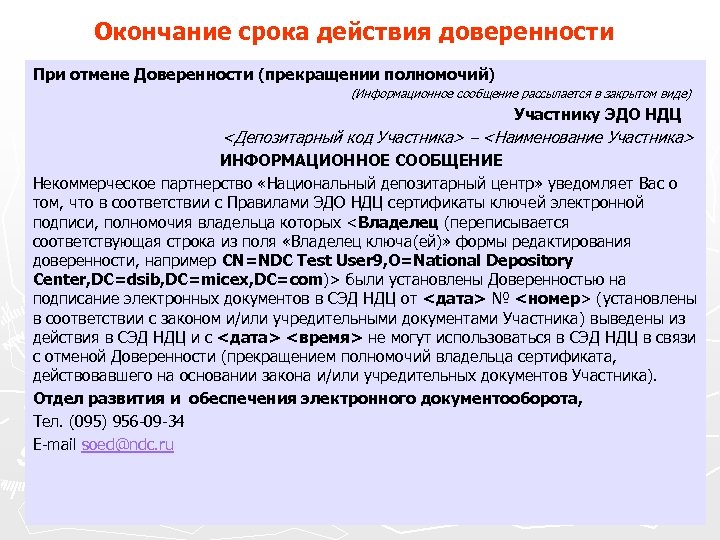 Окончание срока действия доверенности

При отмене Доверенности (прекращении полномочий)

(Информационное сообщение рассылается в закрытом виде)

Участнику ЭДО НДЦ

<Депозитарный код Участника> – <Наименование Участника>

ИНФОРМАЦИОННОЕ СООБЩЕНИЕ

Некоммерческое партнерство «Национальный депозитарный центр» уведомляет Вас о том, что в соответствии с Правилами ЭДО НДЦ сертификаты ключей электронной подписи, полномочия владельца которых <Владелец (переписывается соответствующая строка из поля «Владелец ключа(ей)» формы редактирования доверенности, например CN=NDC Test User9,O=National Depository Center,DC=dsib,DC=micex,DC=com)> были установлены Доверенностью на подписание электронных документов в СЭД НДЦ от <дата> № <номер> (установлены в соответствии с законом и/или учредительными документами Участника) выведены из действия в СЭД НДЦ и с <дата> <время> не могут использоваться в СЭД НДЦ в связи с отменой Доверенности (прекращением полномочий владельца сертификата, действовавшего на основании закона и/или учредительных документов Участника).

Отдел развития и обеспечения электронного документооборота,

Тел. (095) 956-09-34

E-mail soed@ndc.ru